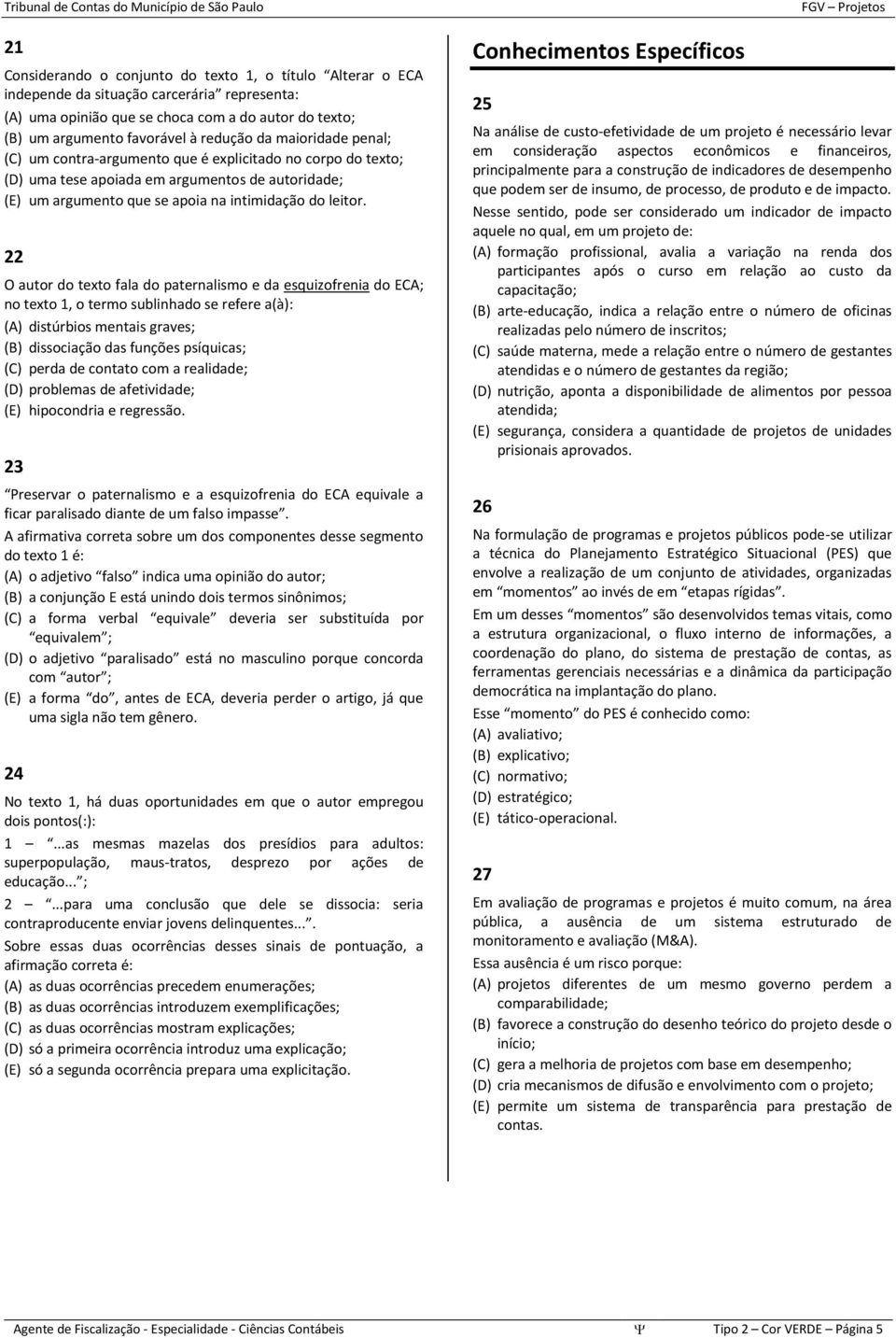 Tribunal de Contas do Município de São Paulo FGV – Projetos

21

Considerando o conjunto do texto 1, o título "Alterar o ECA independe da situação carcerária" representa:

(A) uma opinião que se choca com a do autor do texto;
(B) um argumento favorável à redução da maioridade penal;
(C) um contra-argumento que é explicitado no corpo do texto;
(D) uma tese apoiada em argumentos de autoridade;
(E) um argumento que se apoia na intimidação do leitor.

22

O autor do texto fala do paternalismo e da esquizofrenia do ECA; no texto 1, o termo sublinhado se refere a(à):

(A) distúrbios mentais graves;
(B) dissociação das funções psíquicas;
(C) perda de contato com a realidade;
(D) problemas de afetividade;
(E) hipocondria e regressão.

23

"Preservar o paternalismo e a esquizofrenia do ECA equivale a ficar paralisado diante de um falso impasse".

A afirmativa correta sobre um dos componentes desse segmento do texto 1 é:

(A) o adjetivo "falso" indica uma opinião do autor;
(B) a conjunção E está unindo dois termos sinônimos;
(C) a forma verbal "equivale" deveria ser substituída por "equivalem";
(D) o adjetivo "paralisado" está no masculino porque concorda com "autor";
(E) a forma "do", antes de ECA, deveria perder o artigo, já que uma sigla não tem gênero.

24

No texto 1, há duas oportunidades em que o autor empregou dois pontos(:):

1 – "...as mesmas mazelas dos presídios para adultos: superpopulação, maus-tratos, desprezo por ações de educação...";

2 – "...para uma conclusão que dele se dissocia: seria contraproducente enviar jovens delinquentes...".

Sobre essas duas ocorrências desses sinais de pontuação, a afirmação correta é:

(A) as duas ocorrências precedem enumerações;
(B) as duas ocorrências introduzem exemplificações;
(C) as duas ocorrências mostram explicações;
(D) só a primeira ocorrência introduz uma explicação;
(E) só a segunda ocorrência prepara uma explicitação.

Conhecimentos Específicos

25

Na análise de custo-efetividade de um projeto é necessário levar em consideração aspectos econômicos e financeiros, principalmente para a construção de indicadores de desempenho que podem ser de insumo, de processo, de produto e de impacto.

Nesse sentido, pode ser considerado um indicador de impacto aquele no qual, em um projeto de:

(A) formação profissional, avalia a variação na renda dos participantes após o curso em relação ao custo da capacitação;
(B) arte-educação, indica a relação entre o número de oficinas realizadas pelo número de inscritos;
(C) saúde materna, mede a relação entre o número de gestantes atendidas e o número de gestantes da região;
(D) nutrição, aponta a disponibilidade de alimentos por pessoa atendida;
(E) segurança, considera a quantidade de projetos de unidades prisionais aprovados.

26

Na formulação de programas e projetos públicos pode-se utilizar a técnica do Planejamento Estratégico Situacional (PES) que envolve a realização de um conjunto de atividades, organizadas em "momentos" ao invés de em "etapas rígidas".

Em um desses "momentos" são desenvolvidos temas vitais, como a estrutura organizacional, o fluxo interno de informações, a coordenação do plano, do sistema de prestação de contas, as ferramentas gerenciais necessárias e a dinâmica da participação democrática na implantação do plano.

Esse "momento" do PES é conhecido como:

(A) avaliativo;
(B) explicativo;
(C) normativo;
(D) estratégico;
(E) tático-operacional.

27

Em avaliação de programas e projetos é muito comum, na área pública, a ausência de um sistema estruturado de monitoramento e avaliação (M&A).

Essa ausência é um risco porque:

(A) projetos diferentes de um mesmo governo perdem a comparabilidade;
(B) favorece a construção do desenho teórico do projeto desde o início;
(C) gera a melhoria de projetos com base em desempenho;
(D) cria mecanismos de difusão e envolvimento com o projeto;
(E) permite um sistema de transparência para prestação de contas.

Agente de Fiscalização - Especialidade - Ciências Contábeis Ψ Tipo 2 – Cor VERDE – Página 5